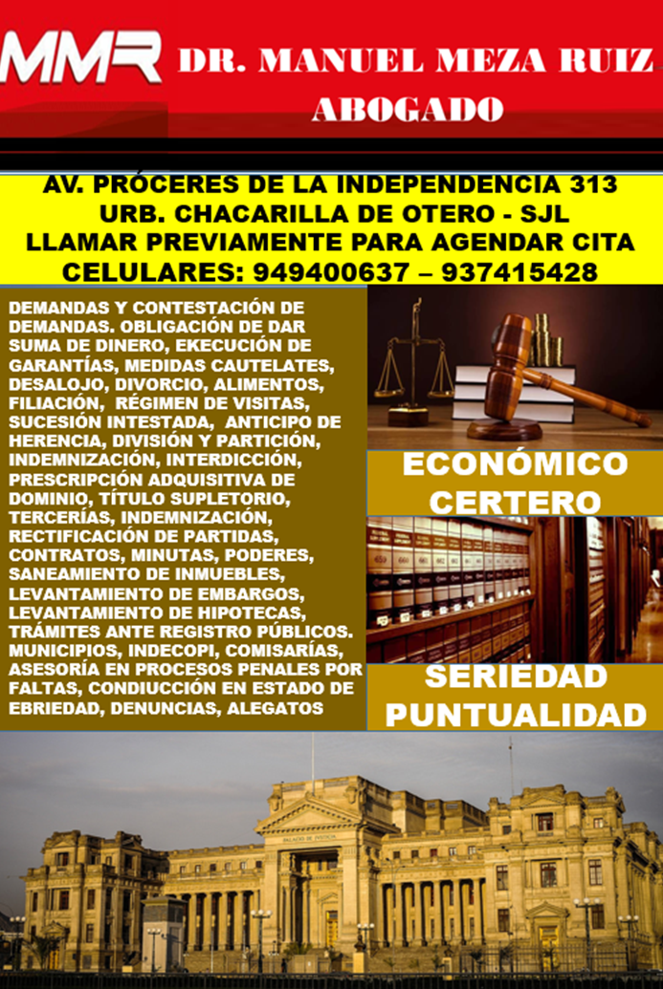 MMR DR. MANUEL MEZA RUIZ
ABOGADO

AV. PRÓCERES DE LA INDEPENDENCIA 313
URB. CHACARILLA DE OTERO - SJL
LLAMAR PREVIAMENTE PARA AGENDAR CITA
CELULARES: 949400637 – 937415428

DEMANDAS Y CONTESTACIÓN DE DEMANDAS. OBLIGACIÓN DE DAR SUMA DE DINERO, EKECUCIÓN DE GARANTÍAS, MEDIDAS CAUTELATES, DESALOJO, DIVORCIO, ALIMENTOS, FILIACIÓN, RÉGIMEN DE VISITAS, SUCESIÓN INTESTADA, ANTICIPO DE HERENCIA, DIVISIÓN Y PARTICIÓN, INDEMNIZACIÓN, INTERDICCIÓN, PRESCRIPCIÓN ADQUISITIVA DE DOMINIO, TÍTULO SUPLETORIO, TERCERÍAS, INDEMNIZACIÓN, RECTIFICACIÓN DE PARTIDAS, CONTRATOS, MINUTAS, PODERES, SANEAMIENTO DE INMUEBLES, LEVANTAMIENTO DE EMBARGOS, LEVANTAMIENTO DE HIPOTECAS, TRÁMITES ANTE REGISTRO PÚBLICOS. MUNICIPIOS, INDECOPI, COMISARÍAS, ASESORÍA EN PROCESOS PENALES POR FALTAS, CONDIUCCIÓN EN ESTADO DE EBRIEDAD, DENUNCIAS, ALEGATOS

ECONÓMICO
CERTERO

SERIEDAD
PUNTUALIDAD